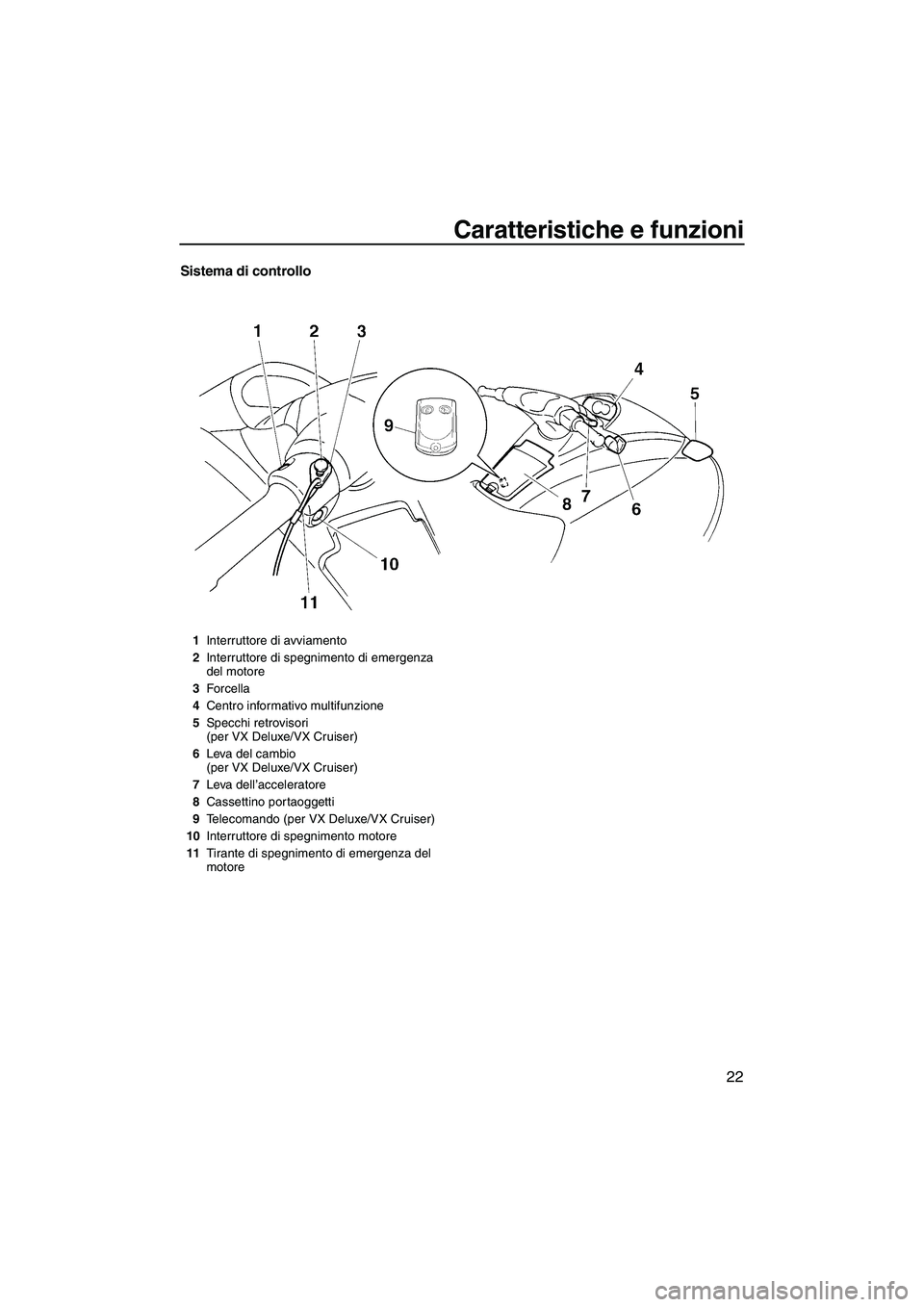 Caratteristiche e funzioni

Sistema di controllo

1 2 3 4 5 9 8 7 6 10 11

1 Interruttore di avviamento
2 Interruttore di spegnimento di emergenza del motore
3 Forcella
4 Centro informativo multifunzione
5 Specchi retrovisori (per VX Deluxe/VX Cruiser)
6 Leva del cambio (per VX Deluxe/VX Cruiser)
7 Leva dell'acceleratore
8 Cassettino portaoggetti
9 Telecomando (per VX Deluxe/VX Cruiser)
10 Interruttore di spegnimento motore
11 Tirante di spegnimento di emergenza del motore

22

carmanualsonline.info